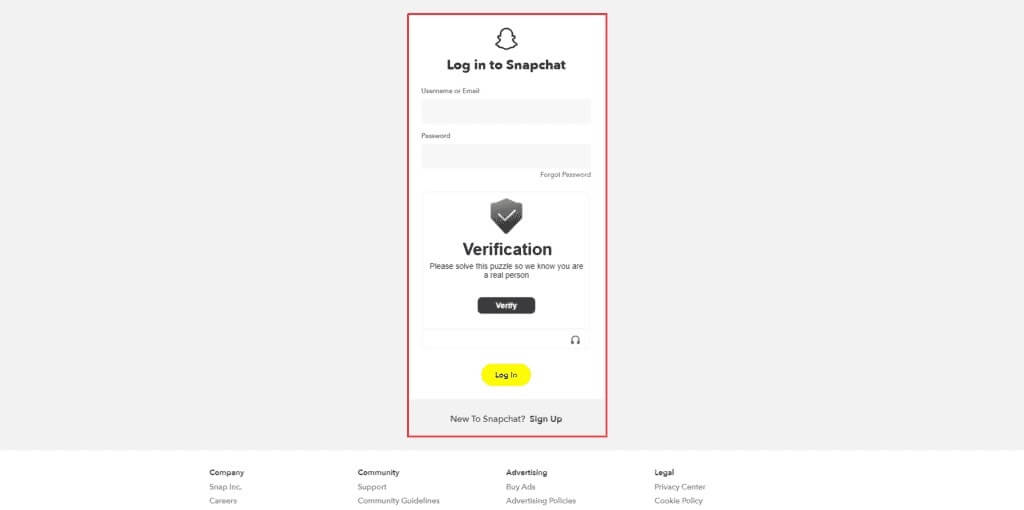 Log in to Snapchat

Username or Email

Password

Forgot Password

Verification

Please solve this puzzle so we know you are a real person

Verify

Log In

New To Snapchat? Sign Up

Company
Snap Inc.
Careers

Community
Support
Community Guidelines

Advertising
Buy Ads
Advertising Policies

Legal
Privacy Center
Cookie Policy